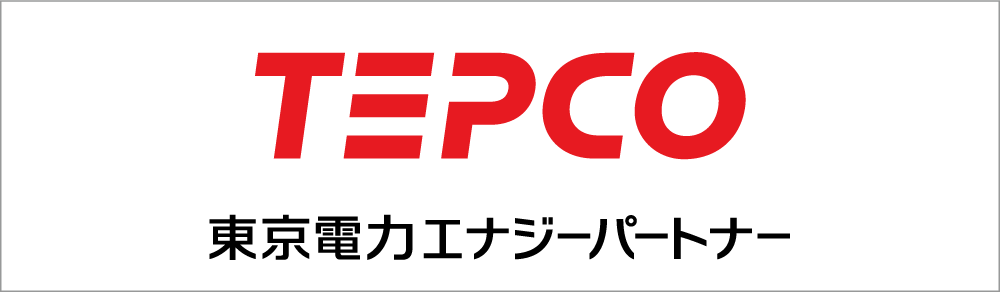 TEPCO
東京電力エナジーパートナー